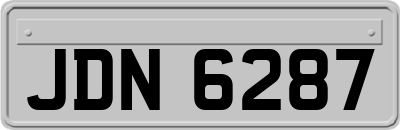 JDN 6287